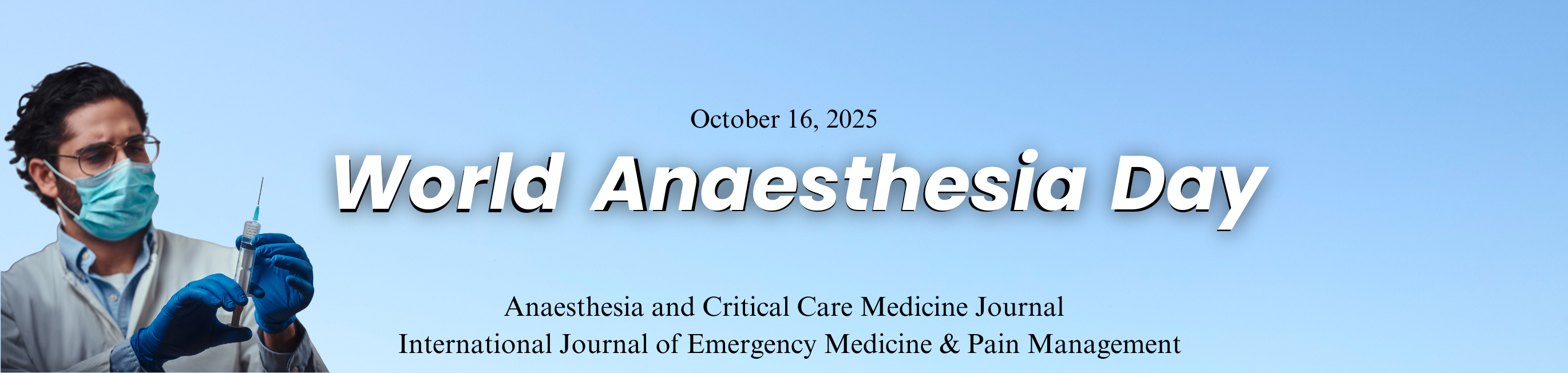 October 16, 2025

World Anaesthesia Day

Anaesthesia and Critical Care Medicine Journal
International Journal of Emergency Medicine & Pain Management